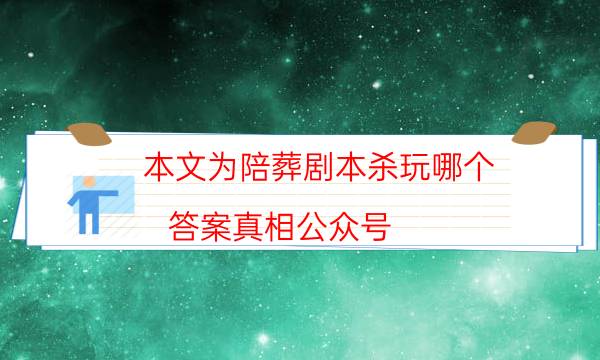 本文为陪葬剧本杀玩哪个
答案真相公众号